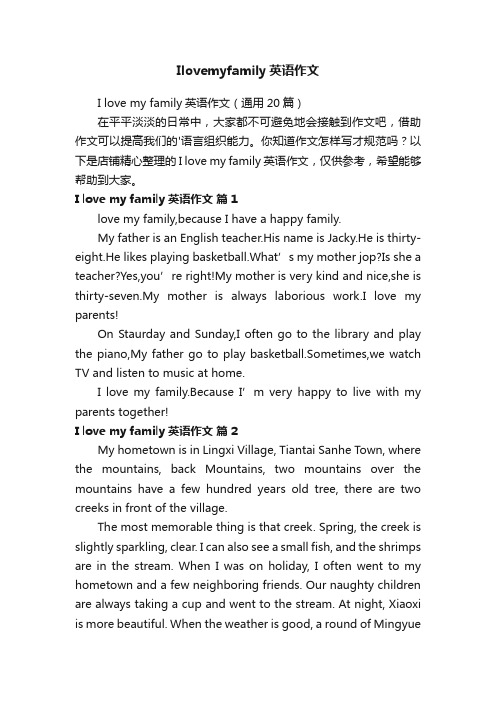 Ilovemyfamily 英语作文

I love my family 英语作文（通用 20 篇）

在平平淡淡的日常中，大家都不可避免地会接触到作文吧，借助作文可以提高我们的'语言组织能力。你知道作文怎样写才规范吗？以下是店铺精心整理的 I love my family 英语作文，仅供参考，希望能够帮助到大家。

I love my family 英语作文 篇 1

love my family,because I have a happy family.

My father is an English teacher.His name is Jacky.He is thirty-eight.He likes playing basketball.What’ s my mother jop?Is she a teacher?Yes,you’ re right!My mother is very kind and nice,she is thirty-seven.My mother is always laborious work.I love my parents!

On Staurday and Sunday,I often go to the library and play the piano,My father go to play basketball.Sometimes,we watch TV and listen to music at home.

I love my family.Because I’ m very happy to live with my parents together!

I love my family 英语作文 篇 2

My hometown is in Lingxi Village, Tiantai Sanhe Town, where the mountains, back Mountains, two mountains over the mountains have a few hundred years old tree, there are two creeks in front of the village.

The most memorable thing is that creek. Spring, the creek is slightly sparkling, clear. I can also see a small fish, and the shrimps are in the stream. When I was on holiday, I often went to my hometown and a few neighboring friends. Our naughty children are always taking a cup and went to the stream. At night, Xiaoxi is more beautiful. When the weather is good, a round of Mingyue